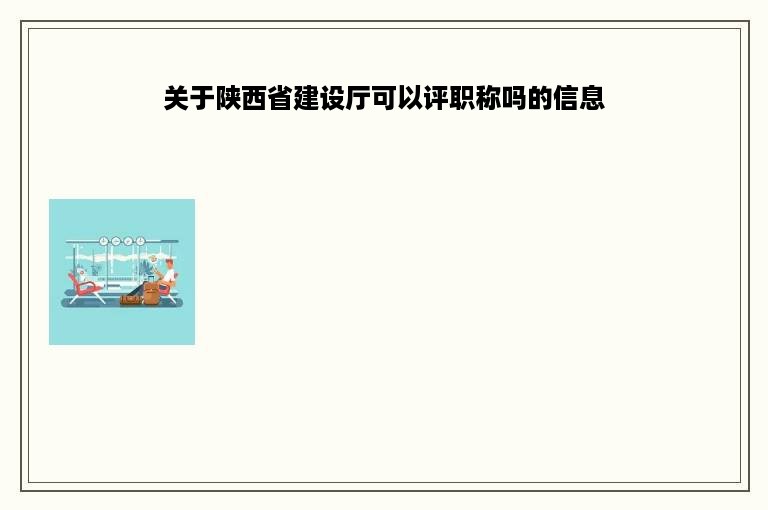 关于陕西省建设厅可以评职称吗的信息